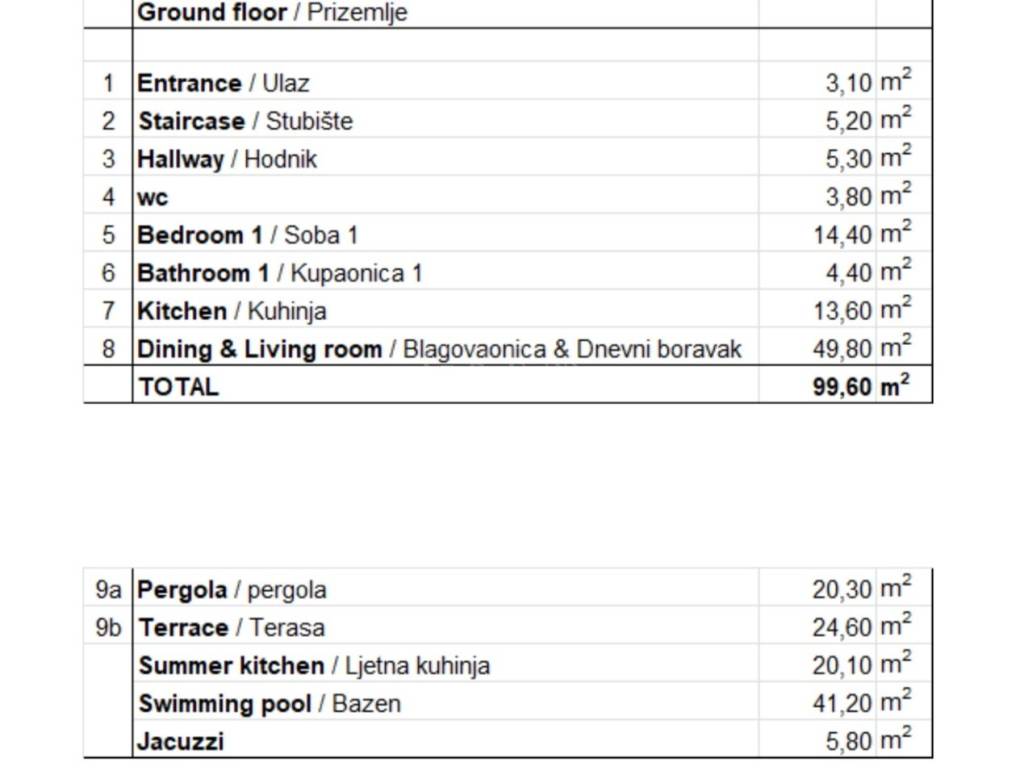 | | Ground floor / Prizemlje | | |
|---|---|---|---|
| | | | |
| 1 | Entrance / Ulaz | 3,10 | $m^2$ |
| 2 | Staircase / Stubište | 5,20 | $m^2$ |
| 3 | Hallway / Hodnik | 5,30 | $m^2$ |
| 4 | wc | 3,80 | $m^2$ |
| 5 | Bedroom 1 / Soba 1 | 14,40 | $m^2$ |
| 6 | Bathroom 1 / Kupaonica 1 | 4,40 | $m^2$ |
| 7 | Kitchen / Kuhinja | 13,60 | $m^2$ |
| 8 | Dining & Living room / Blagovaonica & Dnevni boravak | 49,80 | $m^2$ |
| | TOTAL | 99,60 | $m^2$ |

| | | | |
|---|---|---|---|
| 9a | Pergola / pergola | 20,30 | $m^2$ |
| 9b | Terrace / Terasa | 24,60 | $m^2$ |
| | Summer kitchen / Ljetna kuhinja | 20,10 | $m^2$ |
| | Swimming pool / Bazen | 41,20 | $m^2$ |
| | Jacuzzi | 5,80 | $m^2$ |